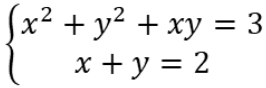 $\begin{cases} x^2 + y^2 + xy = 3 \\ x + y = 2 \end{cases}$